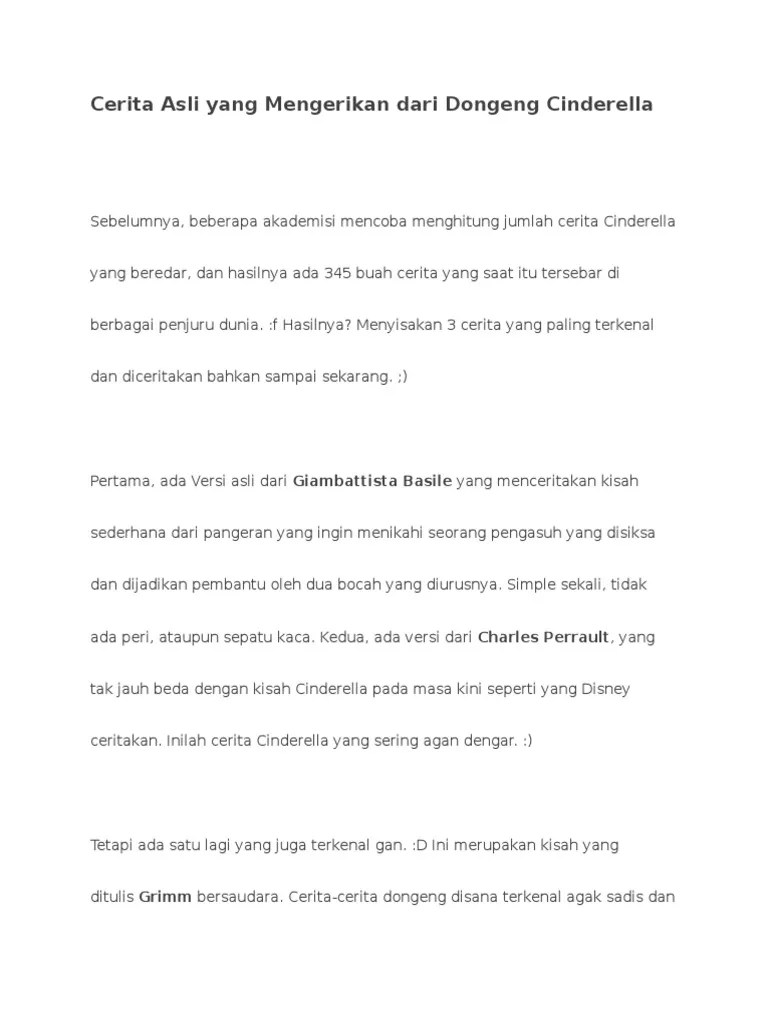 Cerita Asli yang Mengerikan dari Dongeng Cinderella

Sebelumnya, beberapa akademisi mencoba menghitung jumlah cerita Cinderella yang beredar, dan hasilnya ada 345 buah cerita yang saat itu tersebar di berbagai penjuru dunia. :f Hasilnya? Menyisakan 3 cerita yang paling terkenal dan diceritakan bahkan sampai sekarang. ;)

Pertama, ada Versi asli dari Giambattista Basile yang menceritakan kisah sederhana dari pangeran yang ingin menikahi seorang pengasuh yang disiksa dan dijadikan pembantu oleh dua bocah yang diurusnya. Simple sekali, tidak ada peri, ataupun sepatu kaca. Kedua, ada versi dari Charles Perrault, yang tak jauh beda dengan kisah Cinderella pada masa kini seperti yang Disney ceritakan. Inilah cerita Cinderella yang sering agan dengar. :)

Tetapi ada satu lagi yang juga terkenal gan. :D Ini merupakan kisah yang ditulis Grimm bersaudara. Cerita-cerita dongeng disana terkenal agak sadis dan